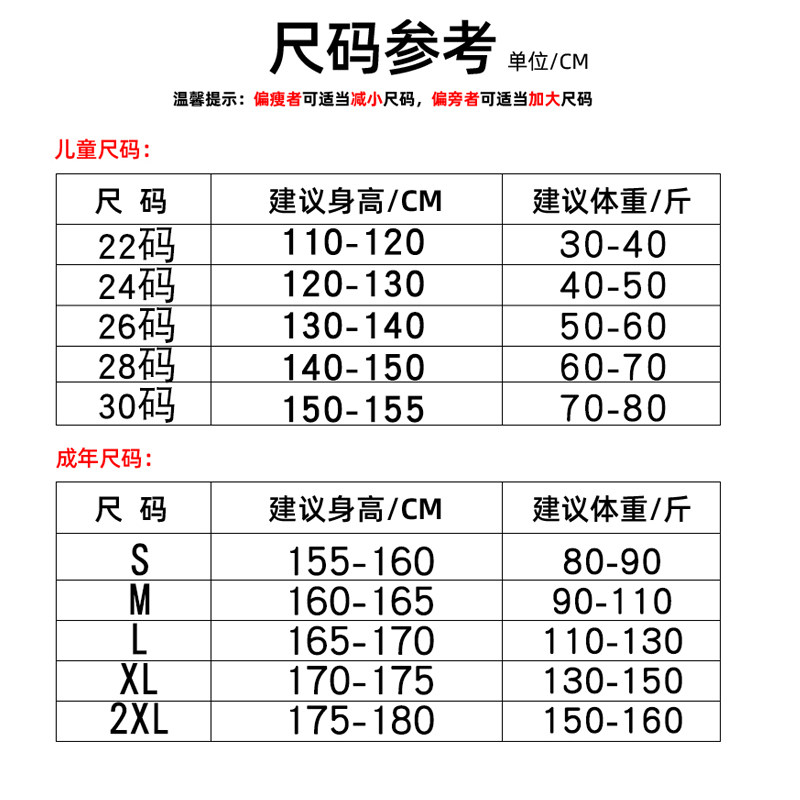 尺码参考 单位/CM

温馨提示：偏瘦者可适当减小尺码，偏旁者可适当加大尺码

儿童尺码：

| 尺 码 | 建议身高/CM | 建议体重/斤 |
|---|---|---|
| 22码 | 110-120 | 30-40 |
| 24码 | 120-130 | 40-50 |
| 26码 | 130-140 | 50-60 |
| 28码 | 140-150 | 60-70 |
| 30码 | 150-155 | 70-80 |

成年尺码：

| 尺 码 | 建议身高/CM | 建议体重/斤 |
|---|---|---|
| S | 155-160 | 80-90 |
| M | 160-165 | 90-110 |
| L | 165-170 | 110-130 |
| XL | 170-175 | 130-150 |
| 2XL | 175-180 | 150-160 |